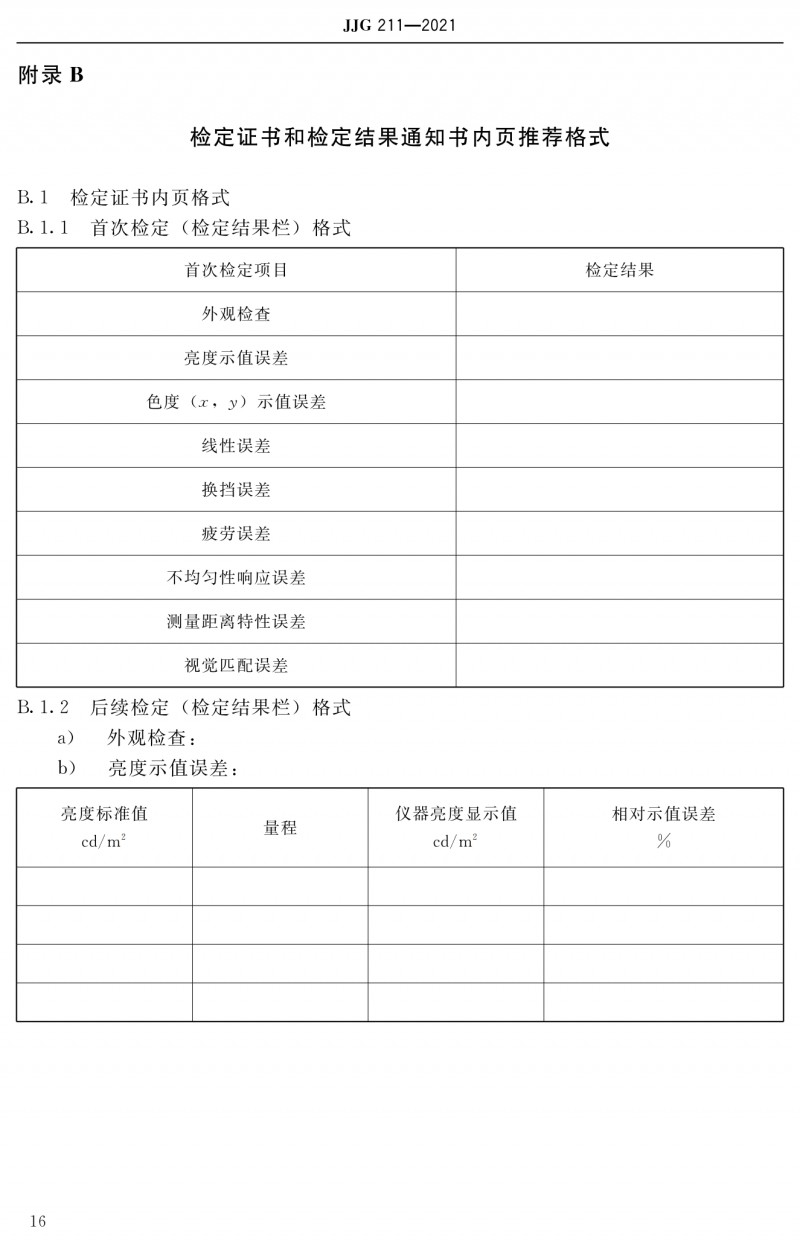 JJG 211—2021

附录 B

检定证书和检定结果通知书内页推荐格式

B.1 检定证书内页格式

B.1.1 首次检定（检定结果栏）格式

| 首次检定项目 | 检定结果 |
|---|---|
| 外观检查 | |
| 亮度示值误差 | |
| 色度（$x$，$y$）示值误差 | |
| 线性误差 | |
| 换挡误差 | |
| 疲劳误差 | |
| 不均匀性响应误差 | |
| 测量距离特性误差 | |
| 视觉匹配误差 | |

B.1.2 后续检定（检定结果栏）格式

a） 外观检查：

b） 亮度示值误差：

| 亮度标准值 $cd/m^2$ | 量程 | 仪器亮度显示值 $cd/m^2$ | 相对示值误差 % |
|---|---|---|---|
| | | | |
| | | | |
| | | | |
| | | | |

16